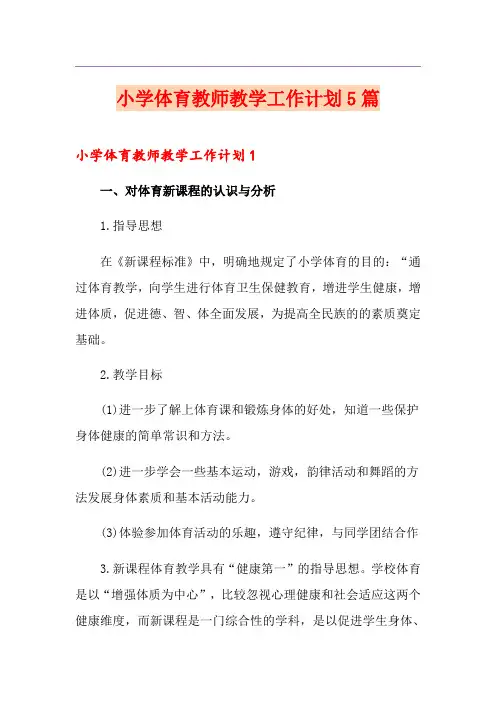 小学体育教师教学工作计划5篇

小学体育教师教学工作计划1

一、对体育新课程的认识与分析

1.指导思想

在《新课程标准》中，明确地规定了小学体育的目的：“通过体育教学，向学生进行体育卫生保健教育，增进学生健康，增进体质，促进德、智、体全面发展，为提高全民族的的素质奠定基础。

2.教学目标

(1)进一步了解上体育课和锻炼身体的好处，知道一些保护身体健康的简单常识和方法。

(2)进一步学会一些基本运动，游戏，韵律活动和舞蹈的方法发展身体素质和基本活动能力。

(3)体验参加体育活动的乐趣，遵守纪律，与同学团结合作

3.新课程体育教学具有“健康第一”的指导思想。学校体育是以“增强体质为中心”，比较忽视心理健康和社会适应这两个健康维度，而新课程是一门综合性的学科，是以促进学生身体、